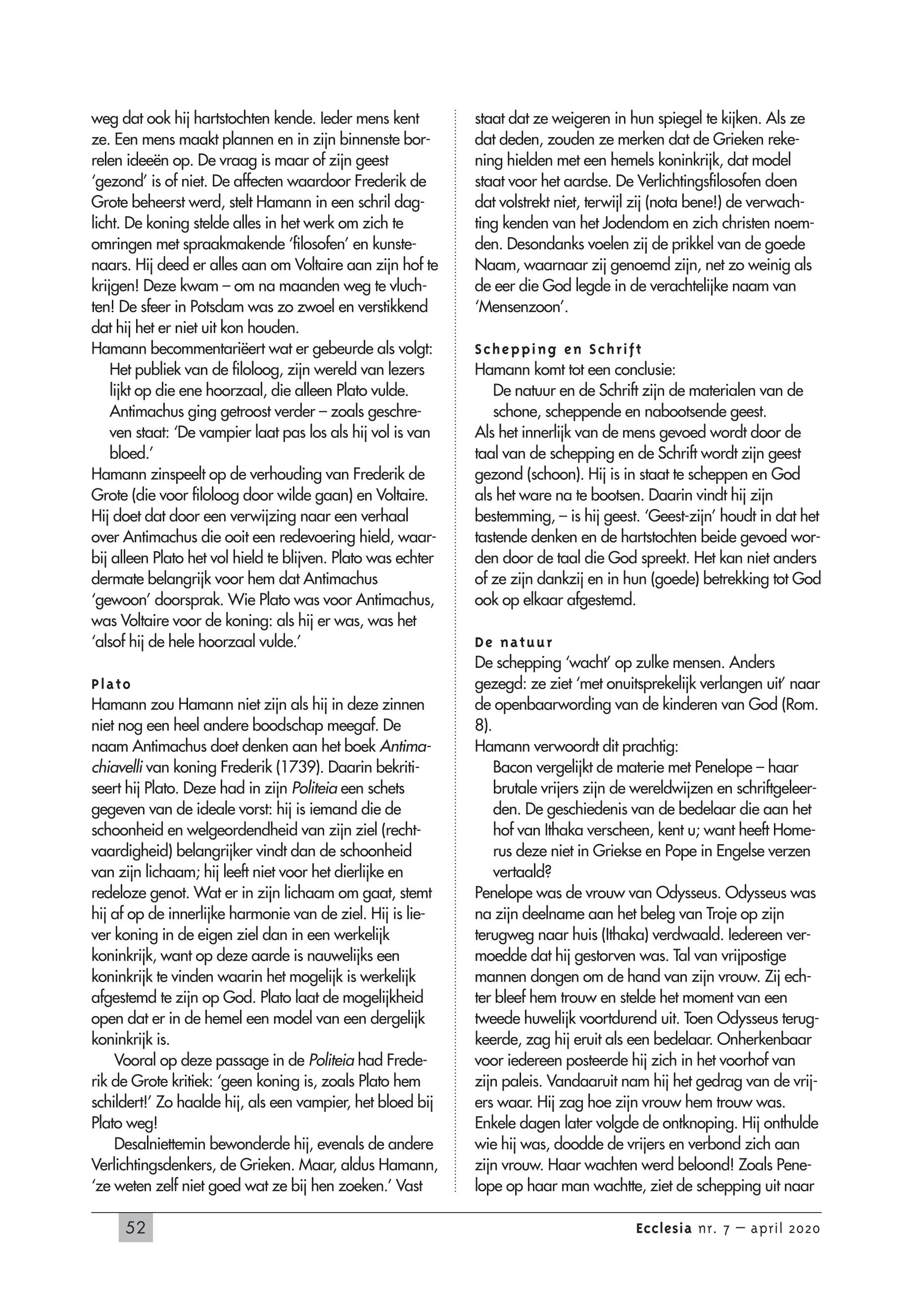 weg dat ook hij hartstochten kende. Ieder mens kent ze. Een mens maakt plannen en in zijn binnenste borrelen ideeën op. De vraag is maar of zijn geest 'gezond' is of niet. De affecten waardoor Frederik de Grote beheerst werd, stelt Hamann in een schril daglicht. De koning stelde alles in het werk om zich te omringen met spraakmakende 'filosofen' en kunstenaars. Hij deed er alles aan om Voltaire aan zijn hof te krijgen! Deze kwam – om na maanden weg te vluchten! De sfeer in Potsdam was zo zwoel en verstikkend dat hij het er niet uit kon houden.
Hamann becommentariëert wat er gebeurde als volgt:

Het publiek van de filoloog, zijn wereld van lezers lijkt op die ene hoorzaal, die alleen Plato vulde. Antimachus ging getroost verder – zoals geschreven staat: 'De vampier laat pas los als hij vol is van bloed.'

Hamann zinspeelt op de verhouding van Frederik de Grote (die voor filoloog door wilde gaan) en Voltaire. Hij doet dat door een verwijzing naar een verhaal over Antimachus die ooit een redevoering hield, waarbij alleen Plato het vol hield te blijven. Plato was echter dermate belangrijk voor hem dat Antimachus 'gewoon' doorsprak. Wie Plato was voor Antimachus, was Voltaire voor de koning: als hij er was, was het 'alsof hij de hele hoorzaal vulde.'

Plato
Hamann zou Hamann niet zijn als hij in deze zinnen niet nog een heel andere boodschap meegaf. De naam Antimachus doet denken aan het boek Antimachiavelli van koning Frederik (1739). Daarin bekritiseert hij Plato. Deze had in zijn Politeia een schets gegeven van de ideale vorst: hij is iemand die de schoonheid en welgeordendheid van zijn ziel (rechtvaardigheid) belangrijker vindt dan de schoonheid van zijn lichaam; hij leeft niet voor het dierlijke en redeloze genot. Wat er in zijn lichaam om gaat, stemt hij af op de innerlijke harmonie van de ziel. Hij is liever koning in de eigen ziel dan in een werkelijk koninkrijk, want op deze aarde is nauwelijks een koninkrijk te vinden waarin het mogelijk is werkelijk afgestemd te zijn op God. Plato laat de mogelijkheid open dat er in de hemel een model van een dergelijk koninkrijk is.

Vooral op deze passage in de Politeia had Frederik de Grote kritiek: 'geen koning is, zoals Plato hem schildert!' Zo haalde hij, als een vampier, het bloed bij Plato weg!

Desalniettemin bewonderde hij, evenals de andere Verlichtingsdenkers, de Grieken. Maar, aldus Hamann, 'ze weten zelf niet goed wat ze bij hen zoeken.' Vast staat dat ze weigeren in hun spiegel te kijken. Als ze dat deden, zouden ze merken dat de Grieken rekening hielden met een hemels koninkrijk, dat model staat voor het aardse. De Verlichtingsfilosofen doen dat volstrekt niet, terwijl zij (nota bene!) de verwachting kenden van het Jodendom en zich christen noemden. Desondanks voelen zij de prikkel van de goede Naam, waarnaar zij genoemd zijn, net zo weinig als de eer die God legde in de verachtelijke naam van 'Mensenzoon'.

Schepping en Schrift
Hamann komt tot een conclusie:

De natuur en de Schrift zijn de materialen van de schone, scheppende en nabootsende geest.

Als het innerlijk van de mens gevoed wordt door de taal van de schepping en de Schrift wordt zijn geest gezond (schoon). Hij is in staat te scheppen en God als het ware na te bootsen. Daarin vindt hij zijn bestemming, – is hij geest. 'Geest-zijn' houdt in dat het tastende denken en de hartstochten beide gevoed worden door de taal die God spreekt. Het kan niet anders of ze zijn dankzij en in hun (goede) betrekking tot God ook op elkaar afgestemd.

De natuur
De schepping 'wacht' op zulke mensen. Anders gezegd: ze ziet 'met onuitsprekelijk verlangen uit' naar de openbaarwording van de kinderen van God (Rom. 8).
Hamann verwoordt dit prachtig:

Bacon vergelijkt de materie met Penelope – haar brutale vrijers zijn de wereldwijzen en schriftgeleerden. De geschiedenis van de bedelaar die aan het hof van Ithaka verscheen, kent u; want heeft Homerus deze niet in Griekse en Pope in Engelse verzen vertaald?

Penelope was de vrouw van Odysseus. Odysseus was na zijn deelname aan het beleg van Troje op zijn terugweg naar huis (Ithaka) verdwaald. Iedereen vermoedde dat hij gestorven was. Tal van vrijpostige mannen dongen om de hand van zijn vrouw. Zij echter bleef hem trouw en stelde het moment van een tweede huwelijk voortdurend uit. Toen Odysseus terugkeerde, zag hij eruit als een bedelaar. Onherkenbaar voor iedereen posteerde hij zich in het voorhof van zijn paleis. Vandaaruit nam hij het gedrag van de vrijers waar. Hij zag hoe zijn vrouw hem trouw was. Enkele dagen later volgde de ontknoping. Hij onthulde wie hij was, doodde de vrijers en verbond zich aan zijn vrouw. Haar wachten werd beloond! Zoals Penelope op haar man wachtte, ziet de schepping uit naar

52

Ecclesia nr. 7 – april 2020